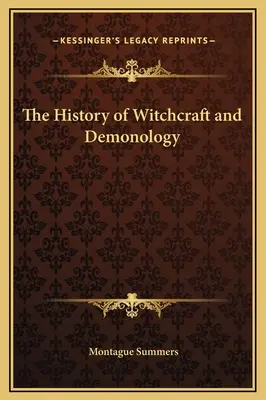 —KESSINGER'S LEGACY REPRINTS—

The History of Witchcraft and Demonology

Montague Summers